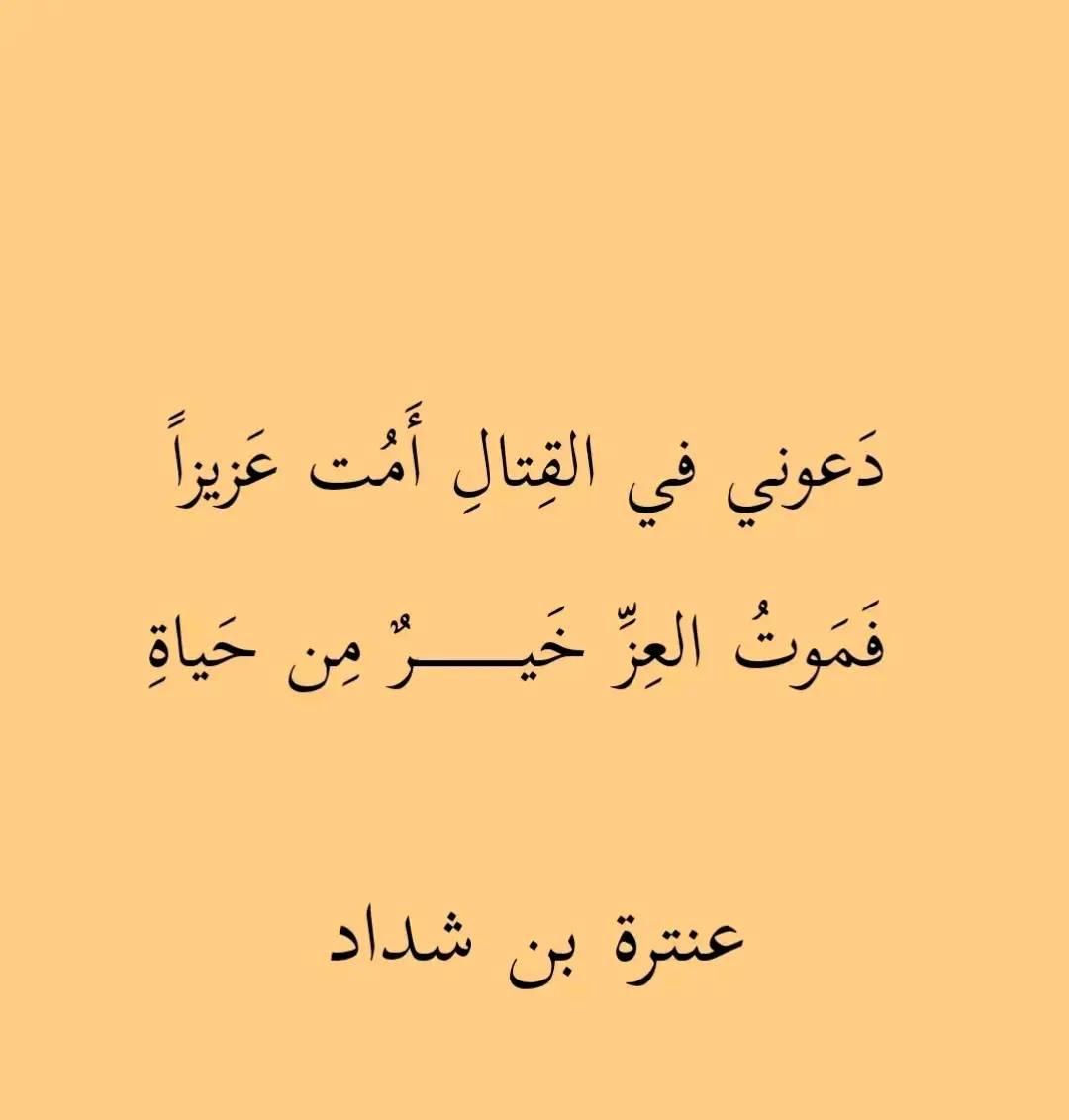 دَعوني في القِتالِ أَمُت عَزيزاً

فَمَوتُ العِزِّ خَيـــــرٌ مِن حَياةِ

عنترة بن شداد